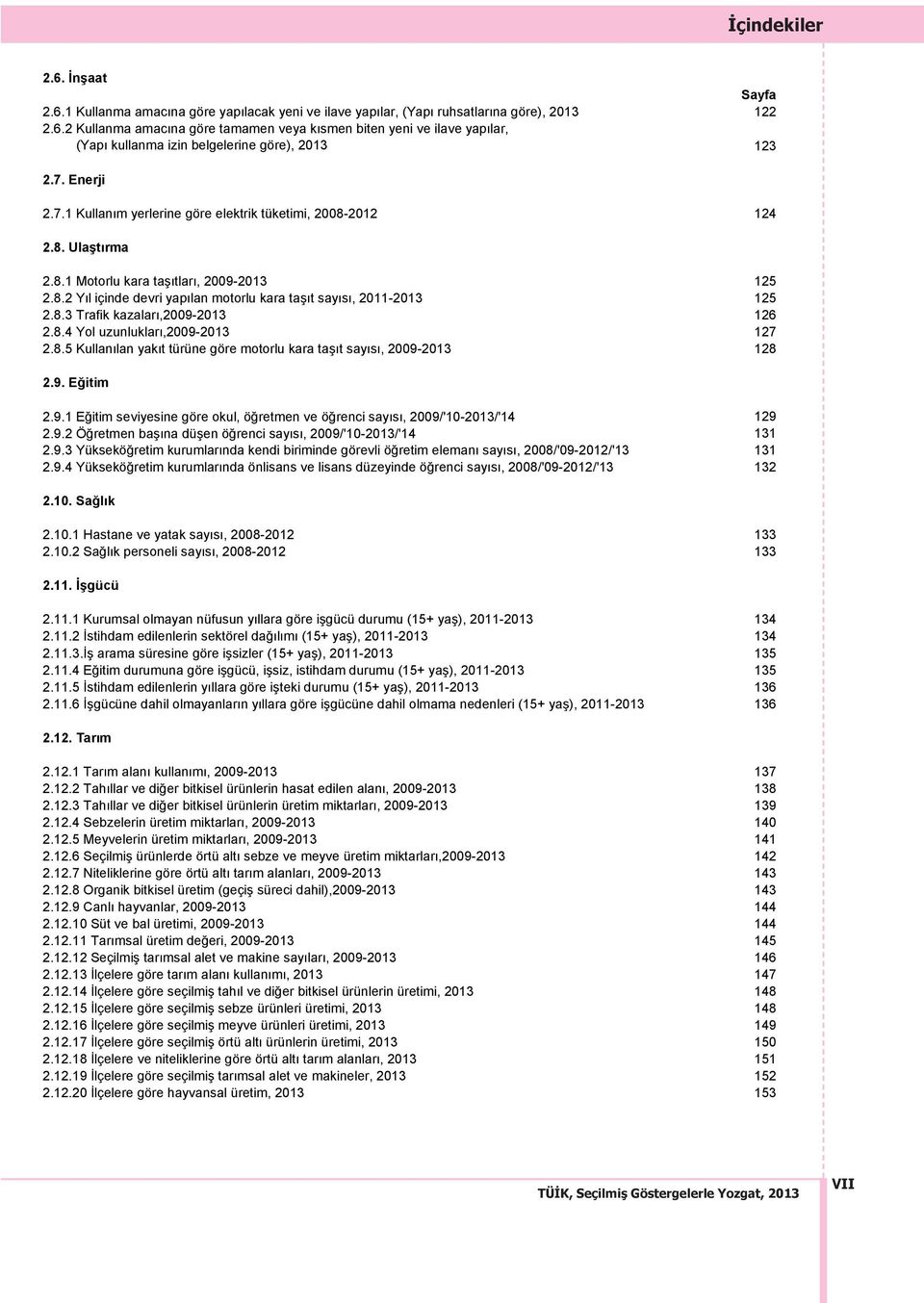 İçindekiler

2.6. İnşaat

Sayfa

2.6.1 Kullanma amacına göre yapılacak yeni ve ilave yapılar, (Yapı ruhsatlarına göre), 2013 122
2.6.2 Kullanma amacına göre tamamen veya kısmen biten yeni ve ilave yapılar, (Yapı kullanma izin belgelerine göre), 2013 123

2.7. Enerji

2.7.1 Kullanım yerlerine göre elektrik tüketimi, 2008-2012 124

2.8. Ulaştırma

2.8.1 Motorlu kara taşıtları, 2009-2013 125
2.8.2 Yıl içinde devri yapılan motorlu kara taşıt sayısı, 2011-2013 125
2.8.3 Trafik kazaları,2009-2013 126
2.8.4 Yol uzunlukları,2009-2013 127
2.8.5 Kullanılan yakıt türüne göre motorlu kara taşıt sayısı, 2009-2013 128

2.9. Eğitim

2.9.1 Eğitim seviyesine göre okul, öğretmen ve öğrenci sayısı, 2009/'10-2013/'14 129
2.9.2 Öğretmen başına düşen öğrenci sayısı, 2009/'10-2013/'14 131
2.9.3 Yükseköğretim kurumlarında kendi biriminde görevli öğretim elemanı sayısı, 2008/'09-2012/'13 131
2.9.4 Yükseköğretim kurumlarında önlisans ve lisans düzeyinde öğrenci sayısı, 2008/'09-2012/'13 132

2.10. Sağlık

2.10.1 Hastane ve yatak sayısı, 2008-2012 133
2.10.2 Sağlık personeli sayısı, 2008-2012 133

2.11. İşgücü

2.11.1 Kurumsal olmayan nüfusun yıllara göre işgücü durumu (15+ yaş), 2011-2013 134
2.11.2 İstihdam edilenlerin sektörel dağılımı (15+ yaş), 2011-2013 134
2.11.3.İş arama süresine göre işsizler (15+ yaş), 2011-2013 135
2.11.4 Eğitim durumuna göre işgücü, işsiz, istihdam durumu (15+ yaş), 2011-2013 135
2.11.5 İstihdam edilenlerin yıllara göre işteki durumu (15+ yaş), 2011-2013 136
2.11.6 İşgücüne dahil olmayanların yıllara göre işgücüne dahil olmama nedenleri (15+ yaş), 2011-2013 136

2.12. Tarım

2.12.1 Tarım alanı kullanımı, 2009-2013 137
2.12.2 Tahıllar ve diğer bitkisel ürünlerin hasat edilen alanı, 2009-2013 138
2.12.3 Tahıllar ve diğer bitkisel ürünlerin üretim miktarları, 2009-2013 139
2.12.4 Sebzelerin üretim miktarları, 2009-2013 140
2.12.5 Meyvelerin üretim miktarları, 2009-2013 141
2.12.6 Seçilmiş ürünlerde örtü altı sebze ve meyve üretim miktarları,2009-2013 142
2.12.7 Niteliklerine göre örtü altı tarım alanları, 2009-2013 143
2.12.8 Organik bitkisel üretim (geçiş süreci dahil),2009-2013 143
2.12.9 Canlı hayvanlar, 2009-2013 144
2.12.10 Süt ve bal üretimi, 2009-2013 144
2.12.11 Tarımsal üretim değeri, 2009-2013 145
2.12.12 Seçilmiş tarımsal alet ve makine sayıları, 2009-2013 146
2.12.13 İlçelere göre tarım alanı kullanımı, 2013 147
2.12.14 İlçelere göre seçilmiş tahıl ve diğer bitkisel ürünlerin üretimi, 2013 148
2.12.15 İlçelere göre seçilmiş sebze ürünleri üretimi, 2013 148
2.12.16 İlçelere göre seçilmiş meyve ürünleri üretimi, 2013 149
2.12.17 İlçelere göre seçilmiş örtü altı ürünlerin üretimi, 2013 150
2.12.18 İlçelere ve niteliklerine göre örtü altı tarım alanları, 2013 151
2.12.19 İlçelere göre seçilmiş tarımsal alet ve makineler, 2013 152
2.12.20 İlçelere göre hayvansal üretim, 2013 153

TÜİK, Seçilmiş Göstergelerle Yozgat, 2013 VII